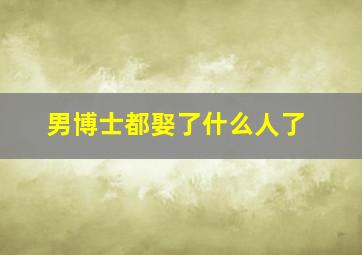 男博士都娶了什么人了